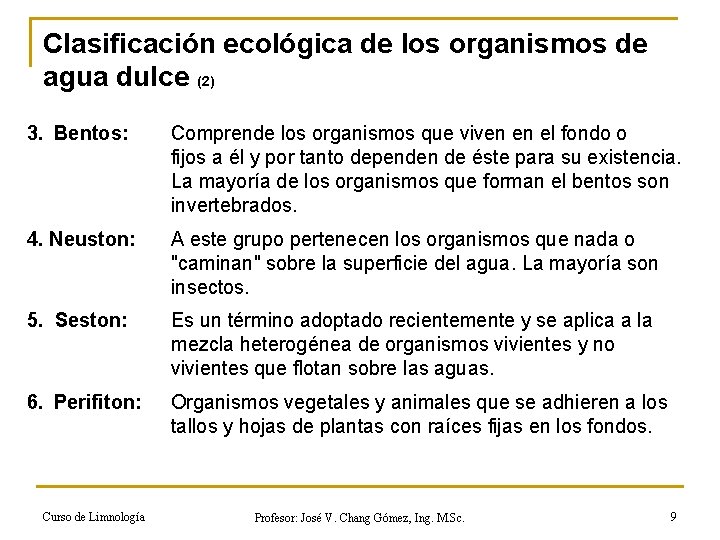 Clasificación ecológica de los organismos de agua dulce (2)

3. Bentos: Comprende los organismos que viven en el fondo o fijos a él y por tanto dependen de éste para su existencia. La mayoría de los organismos que forman el bentos son invertebrados.

4. Neuston: A este grupo pertenecen los organismos que nada o "caminan" sobre la superficie del agua. La mayoría son insectos.

5. Seston: Es un término adoptado recientemente y se aplica a la mezcla heterogénea de organismos vivientes y no vivientes que flotan sobre las aguas.

6. Perifiton: Organismos vegetales y animales que se adhieren a los tallos y hojas de plantas con raíces fijas en los fondos.

Curso de Limnología Profesor: José V. Chang Gómez, Ing. MSc. 9